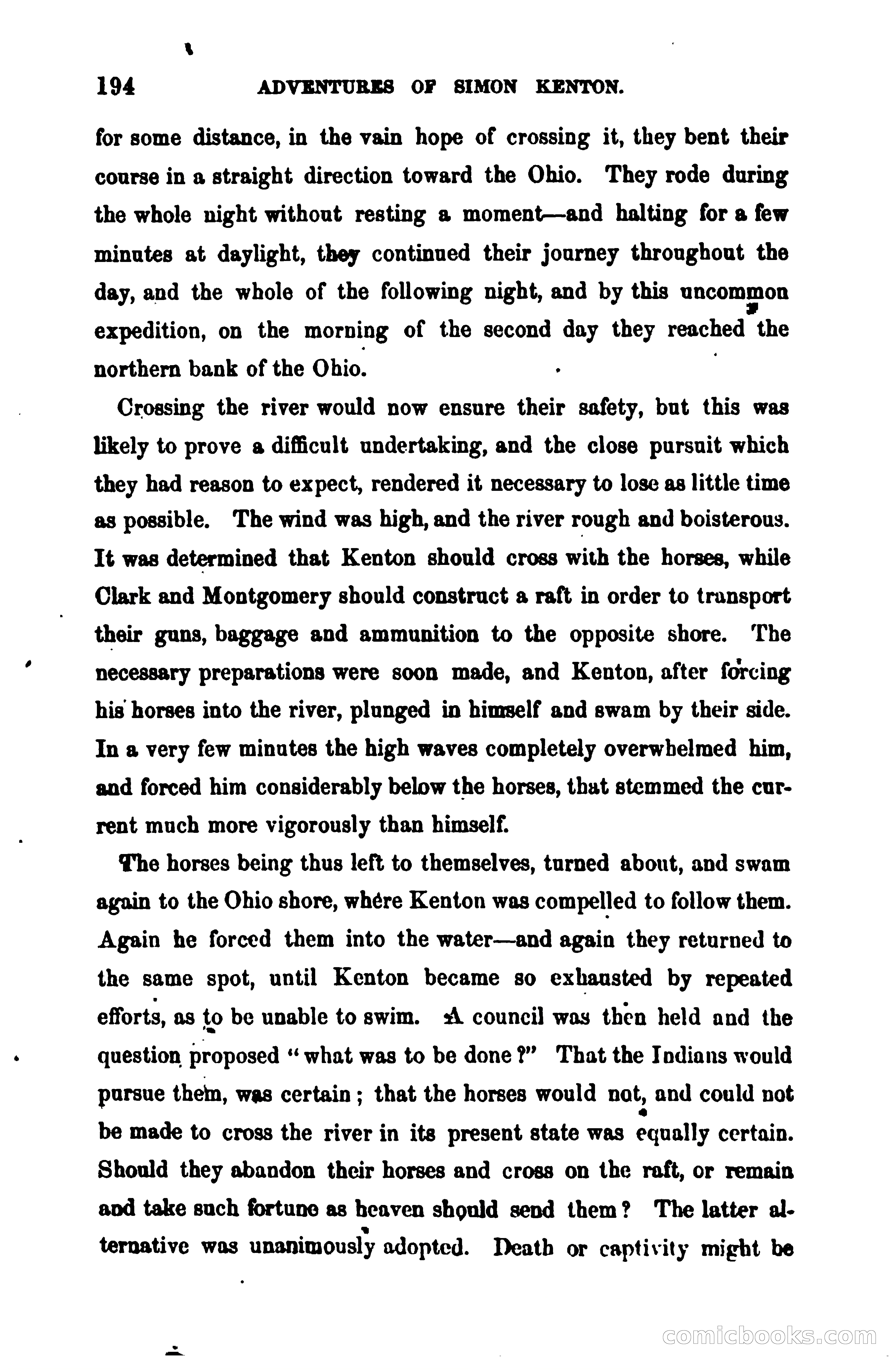 194 ADVENTURES OF SIMON KENTON.

for some distance, in the vain hope of crossing it, they bent their course in a straight direction toward the Ohio. They rode during the whole night without resting a moment—and halting for a few minutes at daylight, they continued their journey throughout the day, and the whole of the following night, and by this uncommon expedition, on the morning of the second day they reached the northern bank of the Ohio.

Crossing the river would now ensure their safety, but this was likely to prove a difficult undertaking, and the close pursuit which they had reason to expect, rendered it necessary to lose as little time as possible. The wind was high, and the river rough and boisterous. It was determined that Kenton should cross with the horses, while Clark and Montgomery should construct a raft in order to transport their guns, baggage and ammunition to the opposite shore. The necessary preparations were soon made, and Kenton, after forcing his horses into the river, plunged in himself and swam by their side. In a very few minutes the high waves completely overwhelmed him, and forced him considerably below the horses, that stemmed the current much more vigorously than himself.

The horses being thus left to themselves, turned about, and swam again to the Ohio shore, where Kenton was compelled to follow them. Again he forced them into the water—and again they returned to the same spot, until Kenton became so exhausted by repeated efforts, as to be unable to swim. A council was then held and the question proposed "what was to be done?" That the Indians would pursue them, was certain; that the horses would not, and could not be made to cross the river in its present state was equally certain. Should they abandon their horses and cross on the raft, or remain and take such fortune as heaven should send them? The latter alternative was unanimously adopted. Death or captivity might be

comicbooks.com